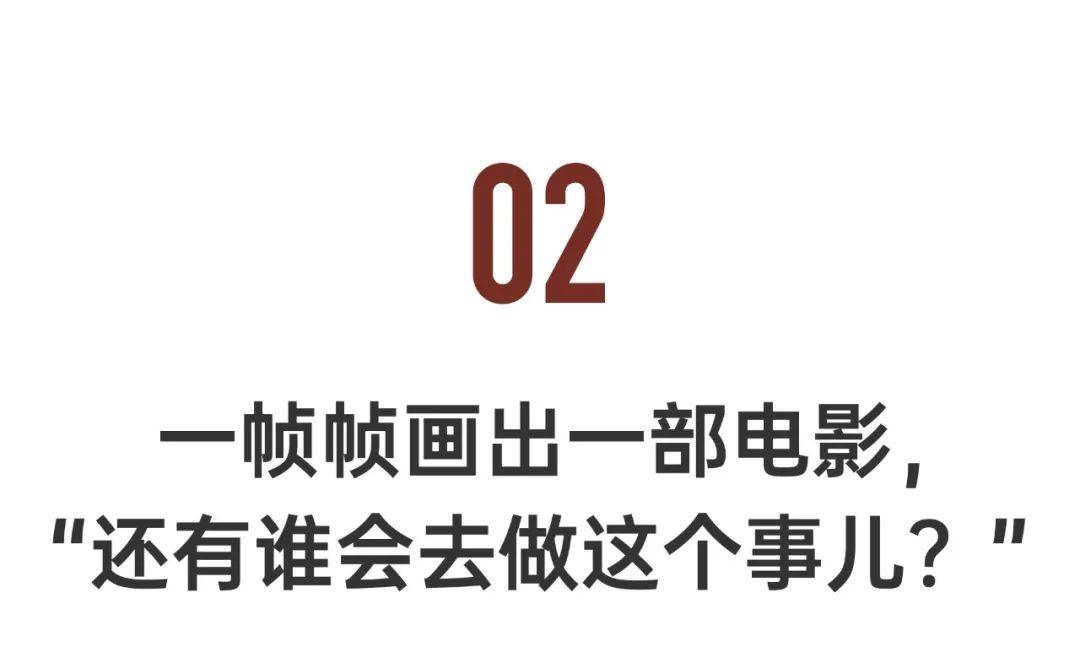 02

一帧帧画出一部电影，
“还有谁会去做这个事儿？”